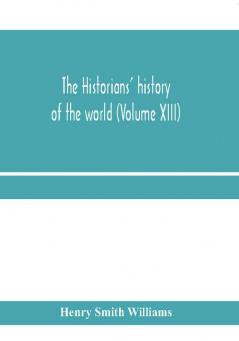 The Historians' history of the world (Volume XIII)

Henry Smith Williams